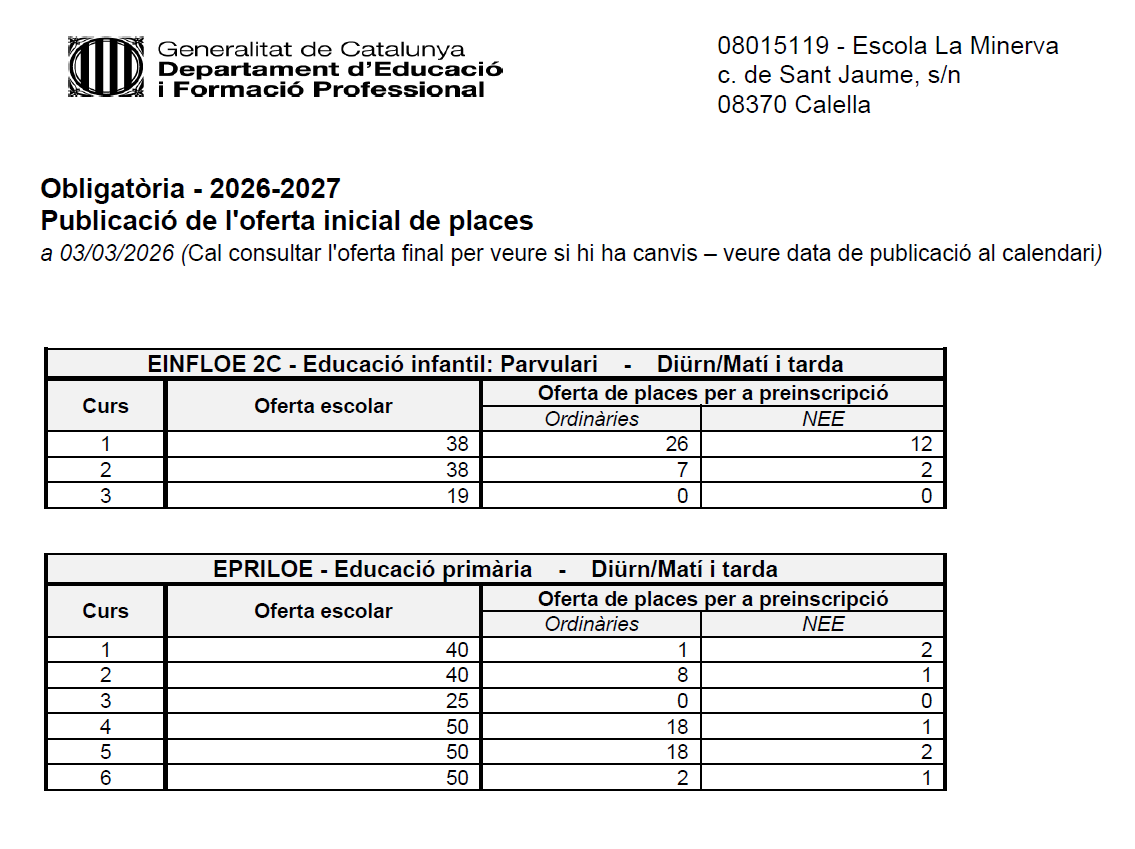 Generalitat de Catalunya
Departament d'Educació
i Formació Professional

08015119 - Escola La Minerva
c. de Sant Jaume, s/n
08370 Calella

Obligatòria - 2026-2027
Publicació de l'oferta inicial de places
a 03/03/2026 (Cal consultar l'oferta final per veure si hi ha canvis – veure data de publicació al calendari)

EINFLOE 2C - Educació infantil: Parvulari - Diürn/Matí i tarda

| Curs | Oferta escolar | Oferta de places per a preinscripció: Ordinàries | Oferta de places per a preinscripció: NEE |
|---|---|---|---|
| 1 | 38 | 26 | 12 |
| 2 | 38 | 7 | 2 |
| 3 | 19 | 0 | 0 |

EPRILOE - Educació primària - Diürn/Matí i tarda

| Curs | Oferta escolar | Oferta de places per a preinscripció: Ordinàries | Oferta de places per a preinscripció: NEE |
|---|---|---|---|
| 1 | 40 | 1 | 2 |
| 2 | 40 | 8 | 1 |
| 3 | 25 | 0 | 0 |
| 4 | 50 | 18 | 1 |
| 5 | 50 | 18 | 2 |
| 6 | 50 | 2 | 1 |